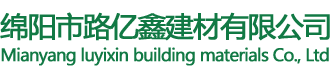 绵阳市路亿鑫建材有限公司
Mianyang luyixin building materials Co., Ltd